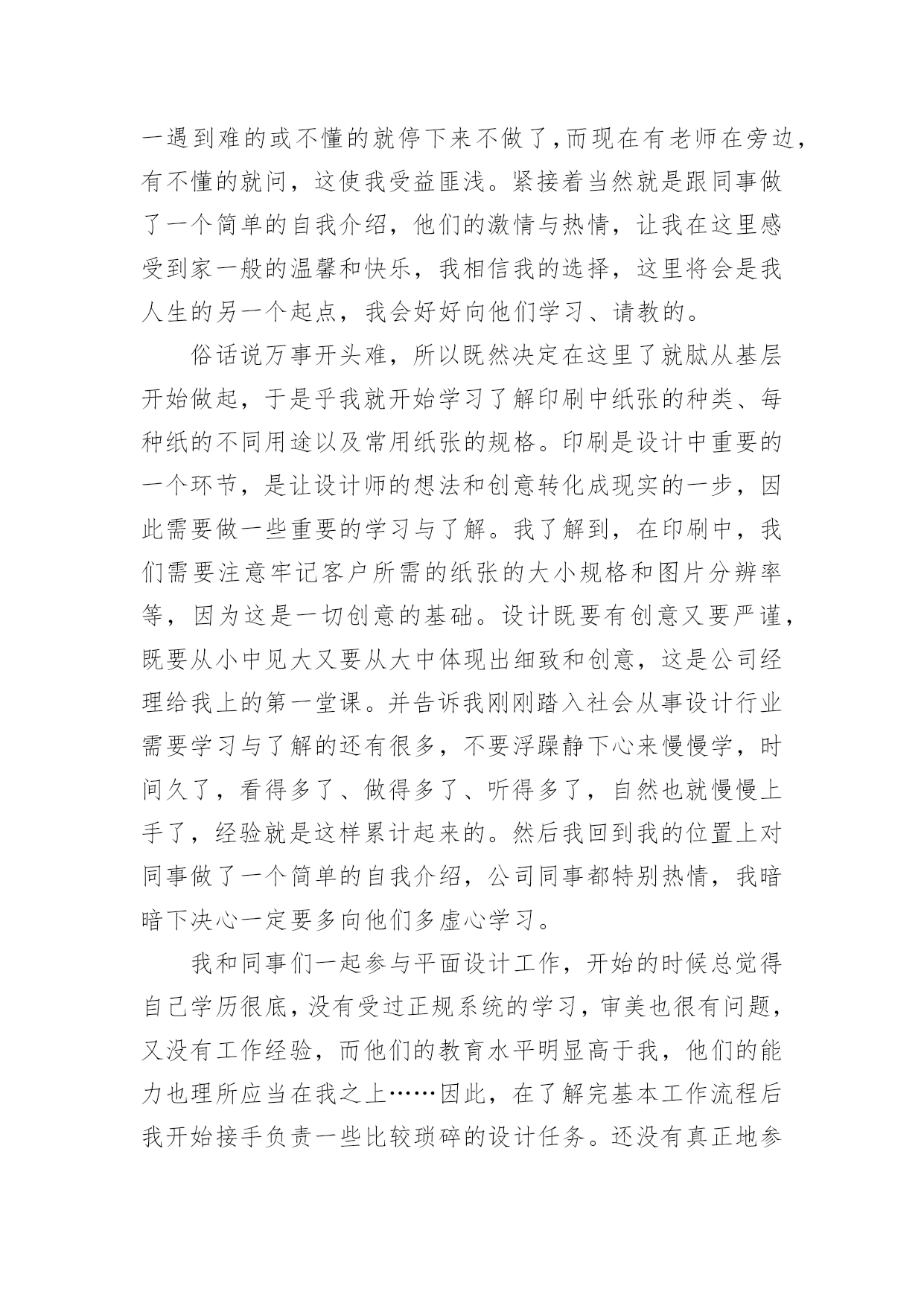 一遇到难的或不懂的就停下来不做了,而现在有老师在旁边,有不懂的就问，这使我受益匪浅。紧接着当然就是跟同事做了一个简单的自我介绍，他们的激情与热情，让我在这里感受到家一般的温馨和快乐，我相信我的选择，这里将会是我人生的另一个起点，我会好好向他们学习、请教的。

俗话说万事开头难，所以既然决定在这里了就腻从基层开始做起，于是乎我就开始学习了解印刷中纸张的种类、每种纸的不同用途以及常用纸张的规格。印刷是设计中重要的一个环节，是让设计师的想法和创意转化成现实的一步，因此需要做一些重要的学习与了解。我了解到，在印刷中，我们需要注意牢记客户所需的纸张的大小规格和图片分辨率等，因为这是一切创意的基础。设计既要有创意又要严谨，既要从小中见大又要从大中体现出细致和创意，这是公司经理给我上的第一堂课。并告诉我刚刚踏入社会从事设计行业需要学习与了解的还有很多，不要浮躁静下心来慢慢学，时间久了，看得多了、做得多了、听得多了，自然也就慢慢上手了，经验就是这样累计起来的。然后我回到我的位置上对同事做了一个简单的自我介绍，公司同事都特别热情，我暗暗下决心一定要多向他们多虚心学习。

我和同事们一起参与平面设计工作，开始的时候总觉得自己学历很底，没有受过正规系统的学习，审美也很有问题，又没有工作经验，而他们的教育水平明显高于我，他们的能力也理所应当在我之上……因此，在了解完基本工作流程后我开始接手负责一些比较琐碎的设计任务。还没有真正地参